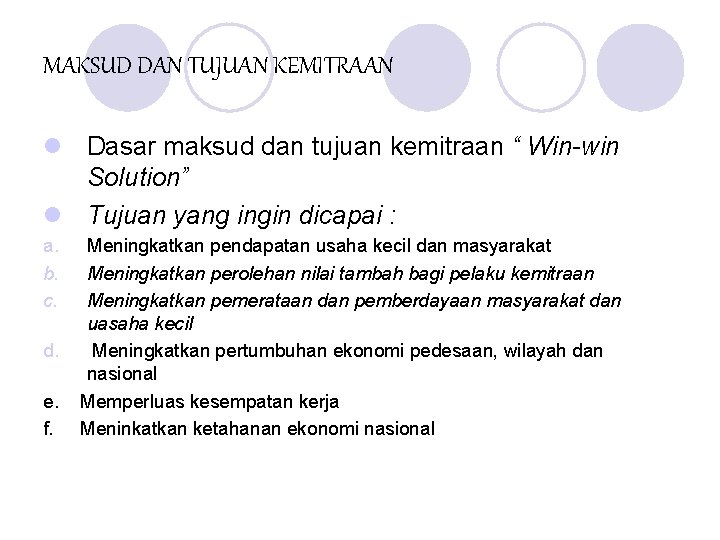 MAKSUD DAN TUJUAN KEMITRAAN

Dasar maksud dan tujuan kemitraan “ Win-win Solution”

Tujuan yang ingin dicapai :

a. Meningkatkan pendapatan usaha kecil dan masyarakat
b. Meningkatkan perolehan nilai tambah bagi pelaku kemitraan
c. Meningkatkan pemerataan dan pemberdayaan masyarakat dan uasaha kecil
d. Meningkatkan pertumbuhan ekonomi pedesaan, wilayah dan nasional
e. Memperluas kesempatan kerja
f. Meninkatkan ketahanan ekonomi nasional